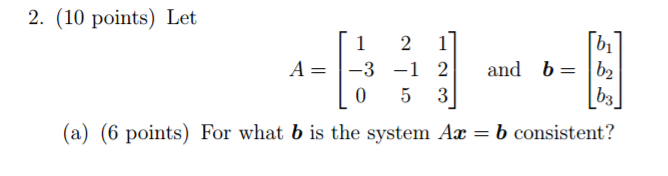 2. (10 points) Let

$$A = \begin{bmatrix} 1 & 2 & 1 \\ -3 & -1 & 2 \\ 0 & 5 & 3 \end{bmatrix} \quad \text{and} \quad \boldsymbol{b} = \begin{bmatrix} b_1 \\ b_2 \\ b_3 \end{bmatrix}$$

(a) (6 points) For what $\boldsymbol{b}$ is the system $A\boldsymbol{x} = \boldsymbol{b}$ consistent?